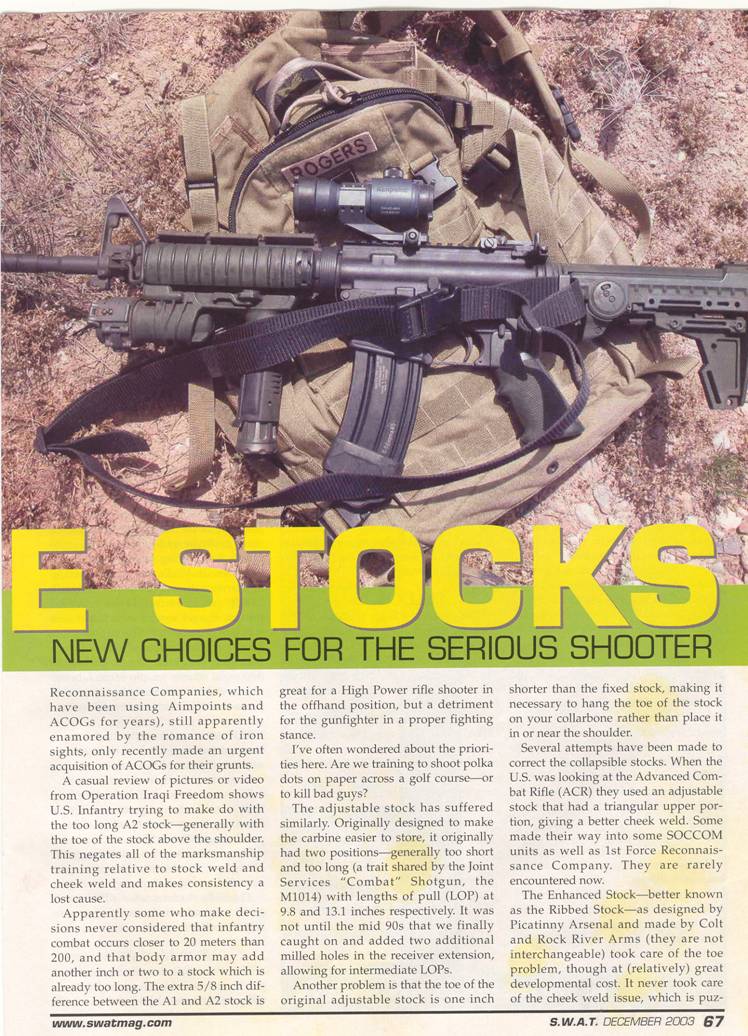 ROGERS

E STOCKS

NEW CHOICES FOR THE SERIOUS SHOOTER

Reconnaissance Companies, which have been using Aimpoints and ACOGs for years), still apparently enamored by the romance of iron sights, only recently made an urgent acquisition of ACOGs for their grunts.

A casual review of pictures or video from Operation Iraqi Freedom shows U.S. Infantry trying to make do with the too long A2 stock—generally with the toe of the stock above the shoulder. This negates all of the marksmanship training relative to stock weld and cheek weld and makes consistency a lost cause.

Apparently some who make decisions never considered that infantry combat occurs closer to 20 meters than 200, and that body armor may add another inch or two to a stock which is already too long. The extra 5/8 inch difference between the A1 and A2 stock is great for a High Power rifle shooter in the offhand position, but a detriment for the gunfighter in a proper fighting stance.

I've often wondered about the priorities here. Are we training to shoot polka dots on paper across a golf course—or to kill bad guys?

The adjustable stock has suffered similarly. Originally designed to make the carbine easier to store, it originally had two positions—generally too short and too long (a trait shared by the Joint Services "Combat" Shotgun, the M1014) with lengths of pull (LOP) at 9.8 and 13.1 inches respectively. It was not until the mid 90s that we finally caught on and added two additional milled holes in the receiver extension, allowing for intermediate LOPs.

Another problem is that the toe of the original adjustable stock is one inch shorter than the fixed stock, making it necessary to hang the toe of the stock on your collarbone rather than place it in or near the shoulder.

Several attempts have been made to correct the collapsible stocks. When the U.S. was looking at the Advanced Combat Rifle (ACR) they used an adjustable stock that had a triangular upper portion, giving a better cheek weld. Some made their way into some SOCCOM units as well as 1st Force Reconnaissance Company. They are rarely encountered now.

The Enhanced Stock—better known as the Ribbed Stock—as designed by Picatinny Arsenal and made by Colt and Rock River Arms (they are not interchangeable) took care of the toe problem, though at (relatively) great developmental cost. It never took care of the cheek weld issue, which is puz-

www.swatmag.com

S.W.A.T. DECEMBER 2003 67